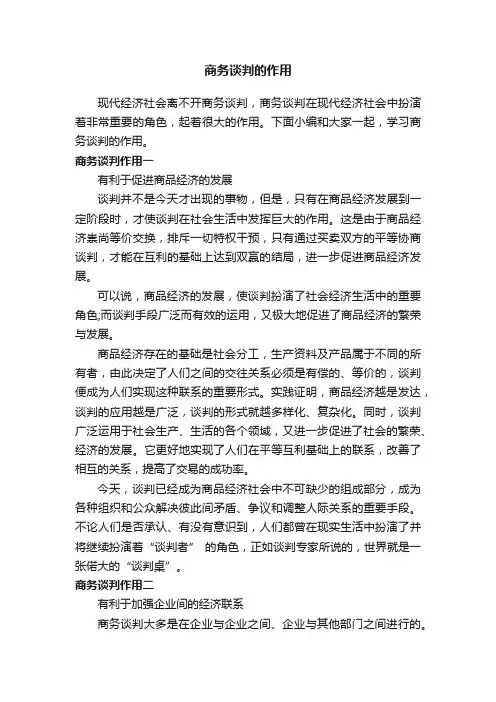 商务谈判的作用

现代经济社会离不开商务谈判，商务谈判在现代经济社会中扮演着非常重要的角色，起着很大的作用。下面小编和大家一起，学习商务谈判的作用。

商务谈判作用一

有利于促进商品经济的发展

谈判并不是今天才出现的事物，但是，只有在商品经济发展到一定阶段时，才使谈判在社会生活中发挥巨大的作用。这是由于商品经济崇尚等价交换，排斥一切特权干预，只有通过买卖双方的平等协商谈判，才能在互利的基础上达到双赢的结局，进一步促进商品经济发展。

可以说，商品经济的发展，使谈判扮演了社会经济生活中的重要角色;而谈判手段广泛而有效的运用，又极大地促进了商品经济的繁荣与发展。

商品经济存在的基础是社会分工，生产资料及产品属于不同的所有者，由此决定了人们之间的交往关系必须是有偿的、等价的，谈判便成为人们实现这种联系的重要形式。实践证明，商品经济越是发达，谈判的应用越是广泛，谈判的形式就越多样化、复杂化。同时，谈判广泛运用于社会生产、生活的各个领域，又进一步促进了社会的繁荣、经济的发展。它更好地实现了人们在平等互利基础上的联系，改善了相互的关系，提高了交易的成功率。

今天，谈判已经成为商品经济社会中不可缺少的组成部分，成为各种组织和公众解决彼此间矛盾、争议和调整人际关系的重要手段。不论人们是否承认、有没有意识到，人们都曾在现实生活中扮演了并将继续扮演着“谈判者” 的角色，正如谈判专家所说的，世界就是一张偌大的“谈判桌”。

商务谈判作用二

有利于加强企业间的经济联系

商务谈判大多是在企业与企业之间、企业与其他部门之间进行的。